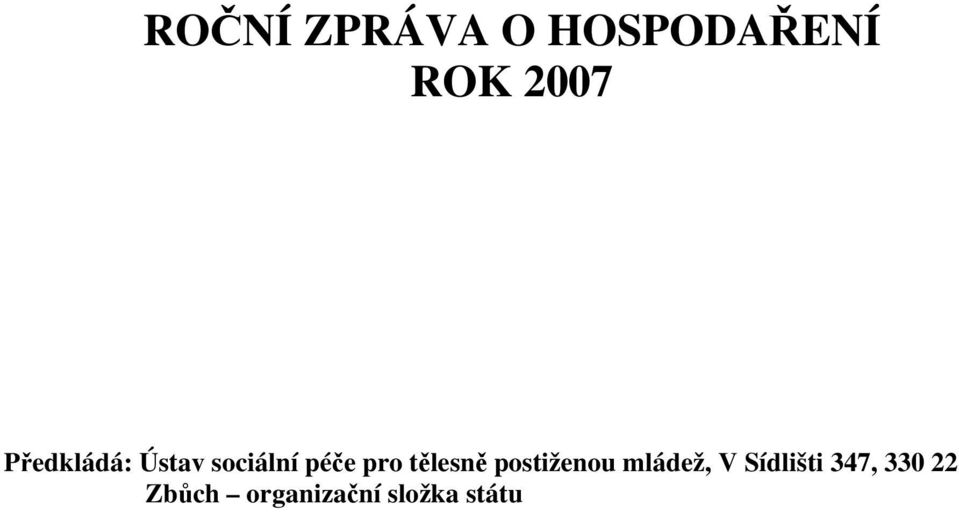 ROČNÍ ZPRÁVA O HOSPODAŘENÍ
ROK 2007

Předkládá: Ústav sociální péče pro tělesně postiženou mládež, V Sídlišti 347, 330 22 Zbůch – organizační složka státu